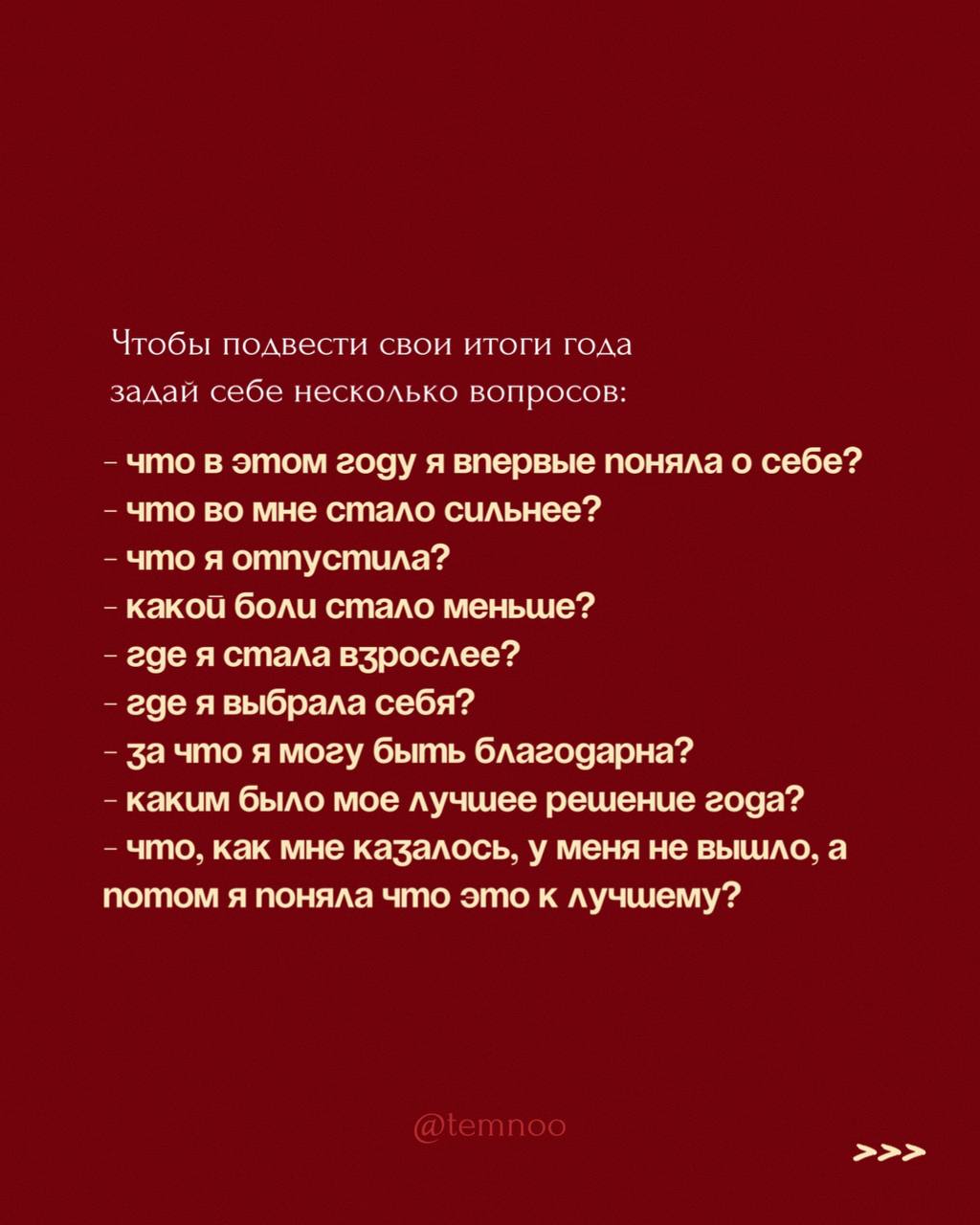 Чтобы подвести свои итоги года задай себе несколько вопросов:

- что в этом году я впервые поняла о себе?
- что во мне стало сильнее?
- что я отпустила?
- какой боли стало меньше?
- где я стала взрослее?
- где я выбрала себя?
- за что я могу быть благодарна?
- каким было мое лучшее решение года?
- что, как мне казалось, у меня не вышло, а потом я поняла что это к лучшему?

@temnoo

>>>